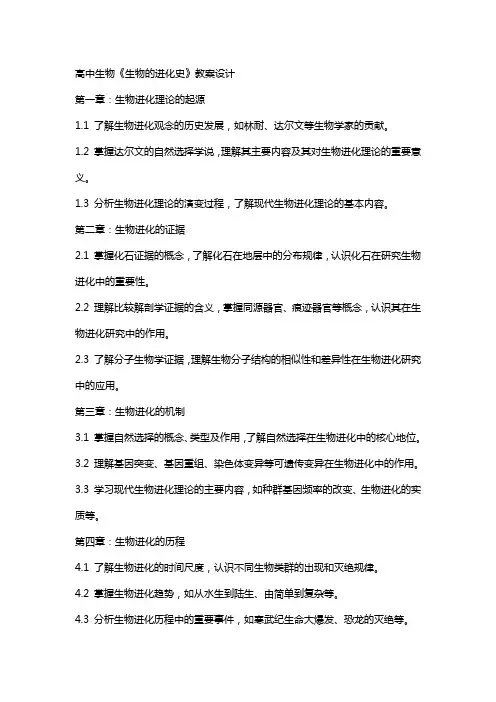 高中生物《生物的进化史》教案设计

第一章：生物进化理论的起源

1.1 了解生物进化观念的历史发展，如林耐、达尔文等生物学家的贡献。

1.2 掌握达尔文的自然选择学说，理解其主要内容及其对生物进化理论的重要意义。

1.3 分析生物进化理论的演变过程，了解现代生物进化理论的基本内容。

第二章：生物进化的证据

2.1 掌握化石证据的概念，了解化石在地层中的分布规律，认识化石在研究生物进化中的重要性。

2.2 理解比较解剖学证据的含义，掌握同源器官、痕迹器官等概念，认识其在生物进化研究中的作用。

2.3 了解分子生物学证据，理解生物分子结构的相似性和差异性在生物进化研究中的应用。

第三章：生物进化的机制

3.1 掌握自然选择的概念、类型及作用，了解自然选择在生物进化中的核心地位。

3.2 理解基因突变、基因重组、染色体变异等可遗传变异在生物进化中的作用。

3.3 学习现代生物进化理论的主要内容，如种群基因频率的改变、生物进化的实质等。

第四章：生物进化的历程

4.1 了解生物进化的时间尺度，认识不同生物类群的出现和灭绝规律。

4.2 掌握生物进化趋势，如从水生到陆生、由简单到复杂等。

4.3 分析生物进化历程中的重要事件，如寒武纪生命大爆发、恐龙的灭绝等。